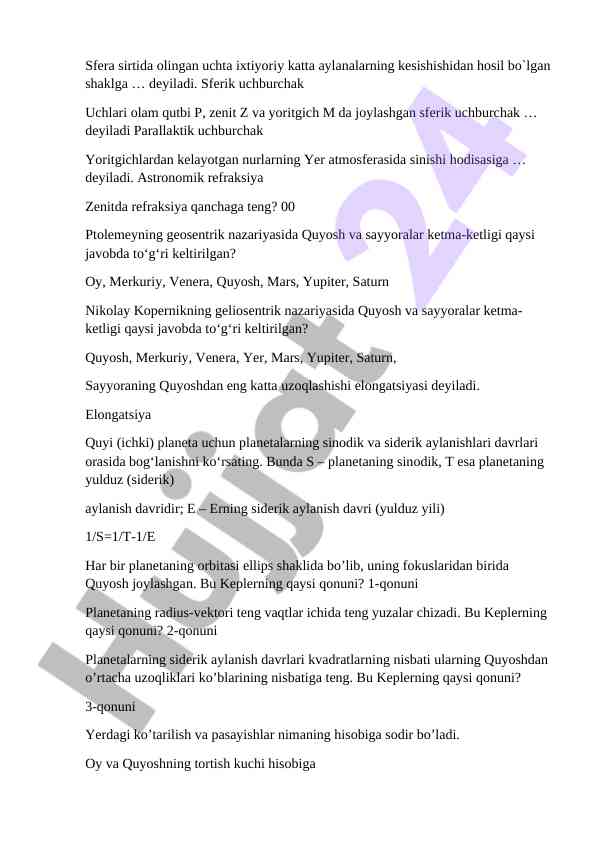 Sfera sirtida olingan uchta ixtiyoriy katta aylanalarning kesishishidan hosil bo`lgan shaklga … deyiladi. Sferik uchburchak

Uchlari olam qutbi P, zenit Z va yoritgich M da joylashgan sferik uchburchak … deyiladi Parallaktik uchburchak

Yoritgichlardan kelayotgan nurlarning Yer atmosferasida sinishi hodisasiga … deyiladi. Astronomik refraksiya

Zenitda refraksiya qanchaga teng? 00

Ptolemeyning geosentrik nazariyasida Quyosh va sayyoralar ketma-ketligi qaysi javobda to‘g‘ri keltirilgan?

Oy, Merkuriy, Venera, Quyosh, Mars, Yupiter, Saturn

Nikolay Kopernikning geliosentrik nazariyasida Quyosh va sayyoralar ketma-ketligi qaysi javobda to‘g‘ri keltirilgan?

Quyosh, Merkuriy, Venera, Yer, Mars, Yupiter, Saturn,

Sayyoraning Quyoshdan eng katta uzoqlashishi elongatsiyasi deyiladi.

Elongatsiya

Quyi (ichki) planeta uchun planetalarning sinodik va siderik aylanishlari davrlari orasida bog‘lanishni ko‘rsating. Bunda S – planetaning sinodik, T esa planetaning yulduz (siderik)

aylanish davridir; E – Erning siderik aylanish davri (yulduz yili)

1/S=1/T-1/E

Har bir planetaning orbitasi ellips shaklida bo’lib, uning fokuslaridan birida Quyosh joylashgan. Bu Keplerning qaysi qonuni? 1-qonuni

Planetaning radius-vektori teng vaqtlar ichida teng yuzalar chizadi. Bu Keplerning qaysi qonuni? 2-qonuni

Planetalarning siderik aylanish davrlari kvadratlarning nisbati ularning Quyoshdan o’rtacha uzoqliklari ko’blarining nisbatiga teng. Bu Keplerning qaysi qonuni?

3-qonuni

Yerdagi ko’tarilish va pasayishlar nimaning hisobiga sodir bo’ladi.

Oy va Quyoshning tortish kuchi hisobiga

Hujjat 24